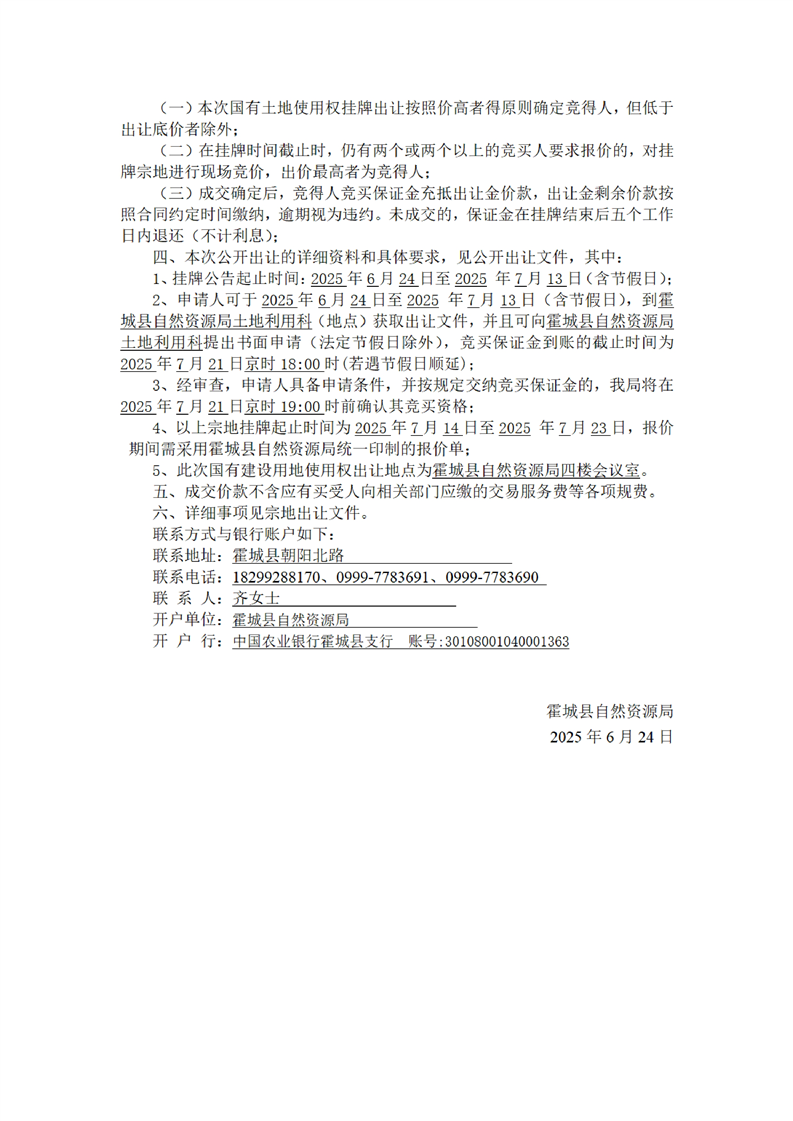 （一）本次国有土地使用权挂牌出让按照价高者得原则确定竞得人，但低于出让底价者除外；

（二）在挂牌时间截止时，仍有两个或两个以上的竞买人要求报价的，对挂牌宗地进行现场竞价，出价最高者为竞得人；

（三）成交确定后，竞得人竞买保证金充抵出让金价款，出让金剩余价款按照合同约定时间缴纳，逾期视为违约。未成交的，保证金在挂牌结束后五个工作日内退还（不计利息）；

四、本次公开出让的详细资料和具体要求，见公开出让文件，其中：

1、挂牌公告起止时间：2025 年 6 月 24 日至 2025 年 7 月 13 日（含节假日）；

2、申请人可于 2025 年 6 月 24 日至 2025 年 7 月 13 日（含节假日），到霍城县自然资源局土地利用科（地点）获取出让文件，并且可向霍城县自然资源局土地利用科提出书面申请（法定节假日除外），竞买保证金到账的截止时间为 2025 年 7 月 21 日京时 18:00 时(若遇节假日顺延)；

3、经审查，申请人具备申请条件，并按规定交纳竞买保证金的，我局将在 2025 年 7 月 21 日京时 19:00 时前确认其竞买资格；

4、以上宗地挂牌起止时间为 2025 年 7 月 14 日至 2025 年 7 月 23 日，报价期间需采用霍城县自然资源局统一印制的报价单；

5、此次国有建设用地使用权出让地点为霍城县自然资源局四楼会议室。

五、成交价款不含应有买受人向相关部门应缴的交易服务费等各项规费。

六、详细事项见宗地出让文件。

联系方式与银行账户如下：

联系地址：霍城县朝阳北路

联系电话：18299288170、0999-7783691、0999-7783690

联 系 人：齐女士

开户单位：霍城县自然资源局

开 户 行：中国农业银行霍城县支行 账号:30108001040001363

霍城县自然资源局

2025 年 6 月 24 日